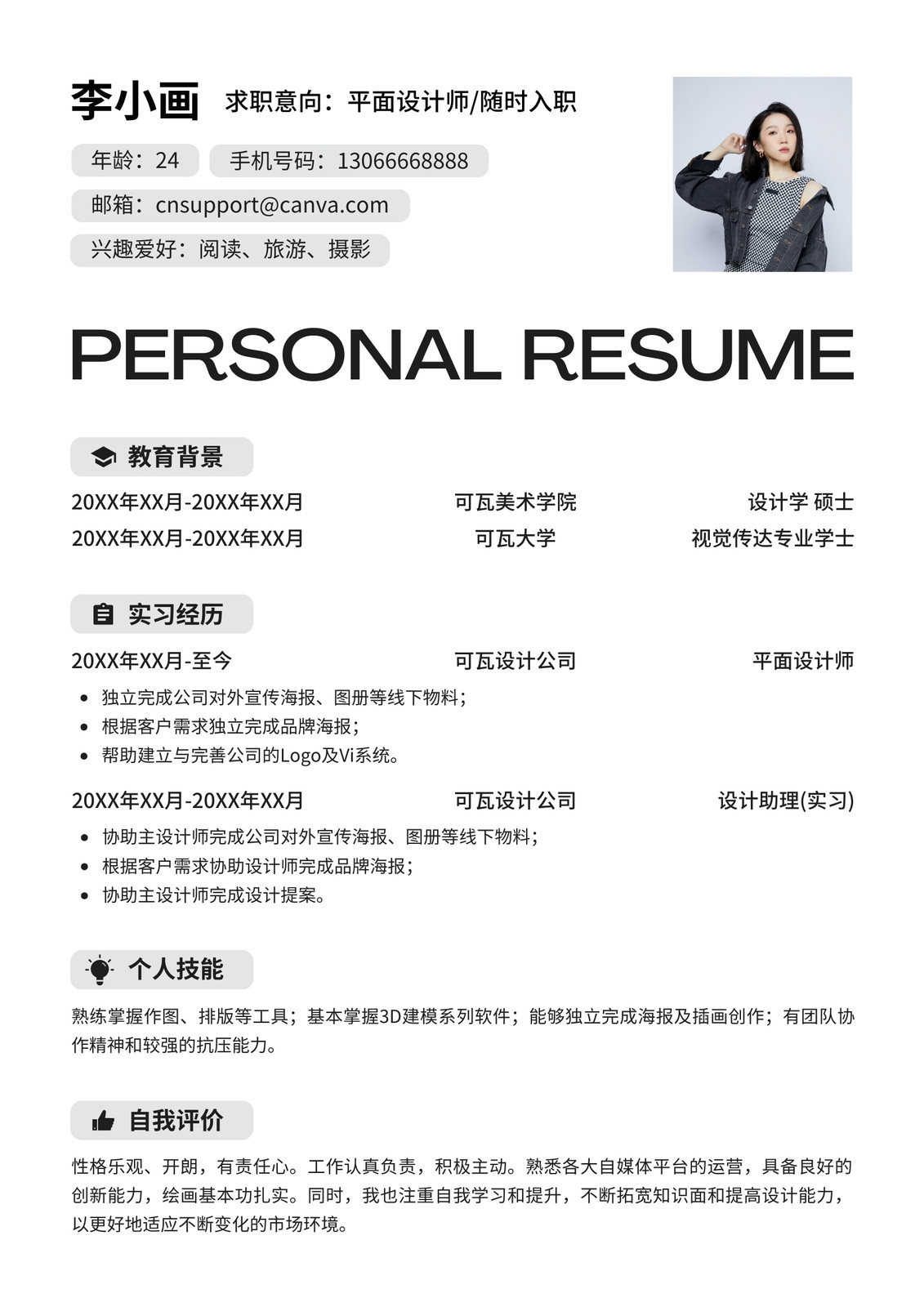 李小画 求职意向：平面设计师/随时入职

年龄：24 手机号码：13066668888

邮箱：cnsupport@canva.com

兴趣爱好：阅读、旅游、摄影

PERSONAL RESUME

教育背景

20XX年XX月-20XX年XX月 可瓦美术学院 设计学 硕士

20XX年XX月-20XX年XX月 可瓦大学 视觉传达专业学士

实习经历

20XX年XX月-至今 可瓦设计公司 平面设计师

- 独立完成公司对外宣传海报、图册等线下物料；
- 根据客户需求独立完成品牌海报；
- 帮助建立与完善公司的Logo及Vi系统。

20XX年XX月-20XX年XX月 可瓦设计公司 设计助理(实习)

- 协助主设计师完成公司对外宣传海报、图册等线下物料；
- 根据客户需求协助设计师完成品牌海报；
- 协助主设计师完成设计提案。

个人技能

熟练掌握作图、排版等工具；基本掌握3D建模系列软件；能够独立完成海报及插画创作；有团队协作精神和较强的抗压能力。

自我评价

性格乐观、开朗，有责任心。工作认真负责，积极主动。熟悉各大自媒体平台的运营，具备良好的创新能力，绘画基本功扎实。同时，我也注重自我学习和提升，不断拓宽知识面和提高设计能力，以更好地适应不断变化的市场环境。